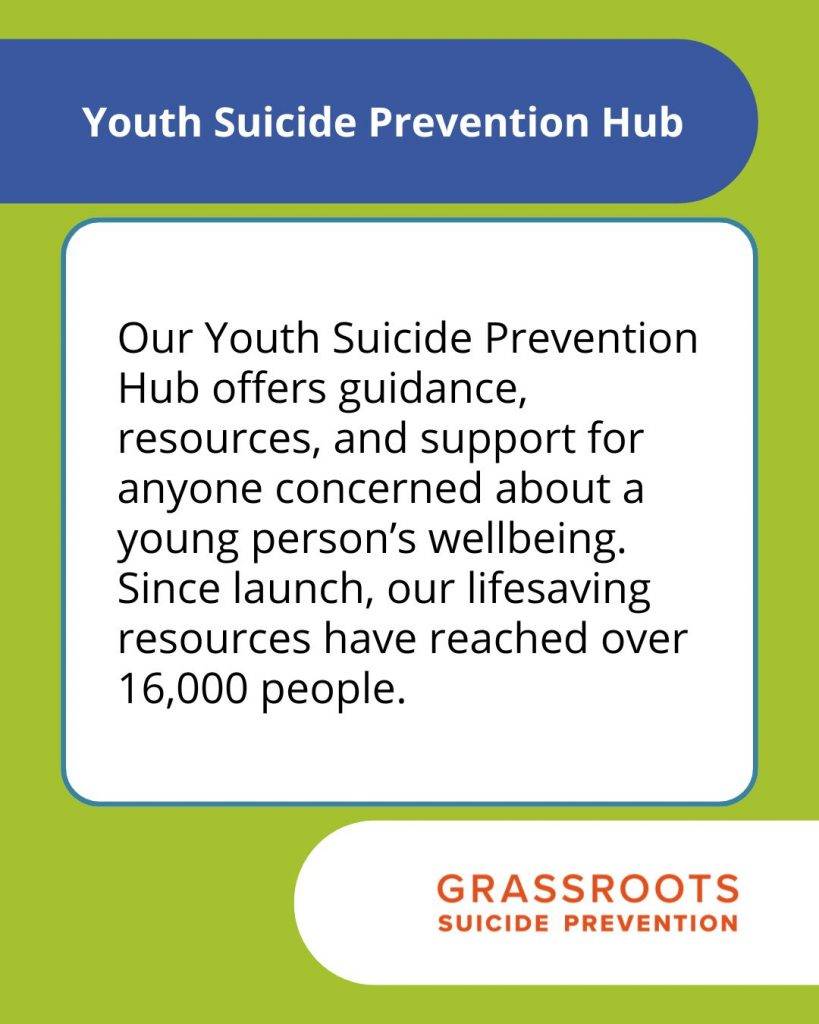 Youth Suicide Prevention Hub

Our Youth Suicide Prevention Hub offers guidance, resources, and support for anyone concerned about a young person's wellbeing. Since launch, our lifesaving resources have reached over 16,000 people.

GRASSROOTS
SUICIDE PREVENTION